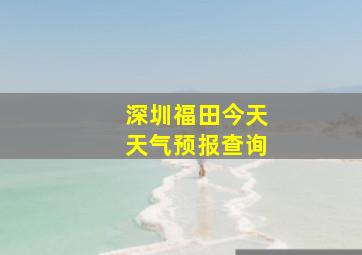 深圳福田今天
天气预报查询